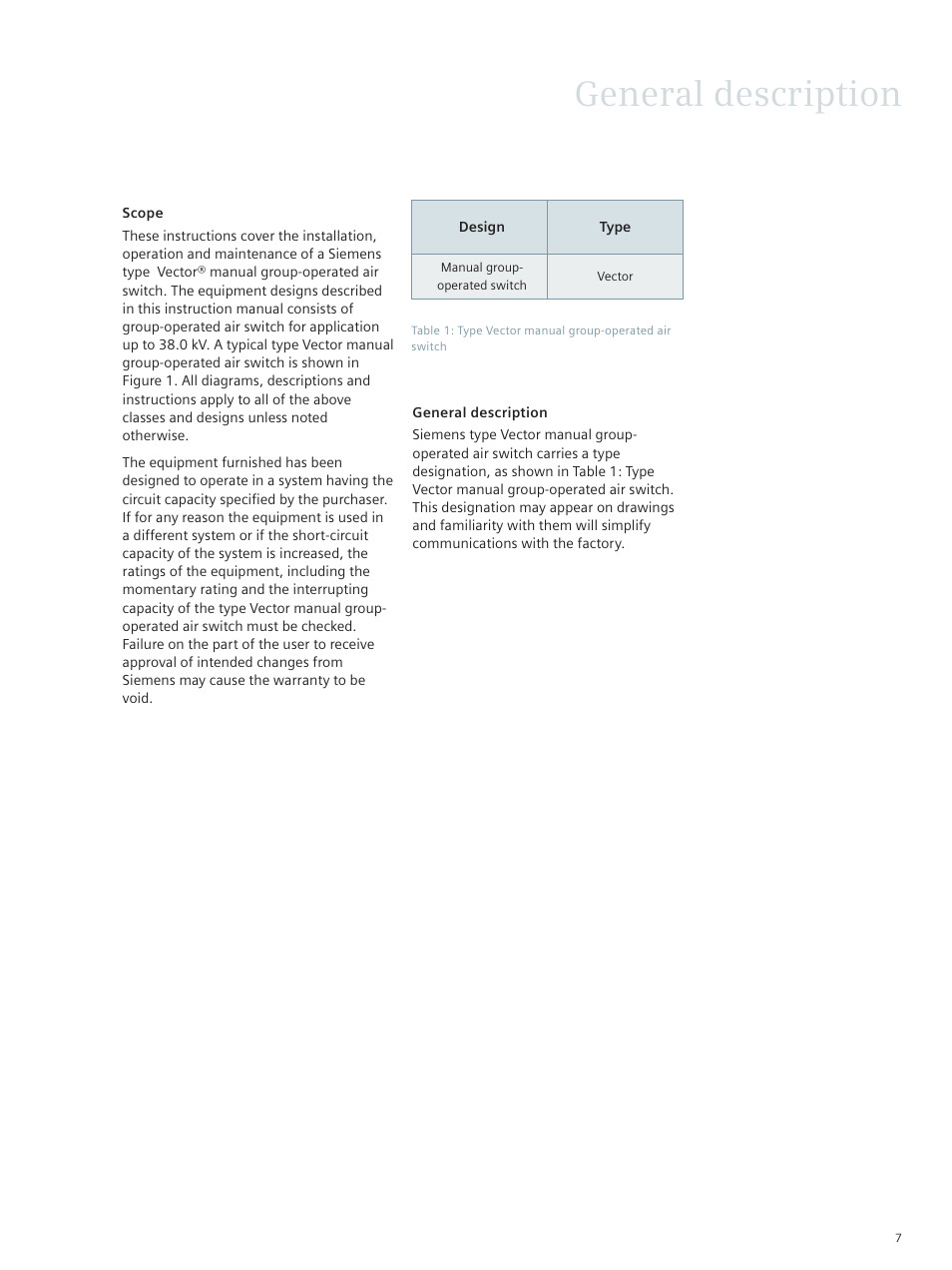 General description

Scope

These instructions cover the installation, operation and maintenance of a Siemens type Vector® manual group-operated air switch. The equipment designs described in this instruction manual consists of group-operated air switch for application up to 38.0 kV. A typical type Vector manual group-operated air switch is shown in Figure 1. All diagrams, descriptions and instructions apply to all of the above classes and designs unless noted otherwise.

The equipment furnished has been designed to operate in a system having the circuit capacity specified by the purchaser. If for any reason the equipment is used in a different system or if the short-circuit capacity of the system is increased, the ratings of the equipment, including the momentary rating and the interrupting capacity of the type Vector manual group-operated air switch must be checked. Failure on the part of the user to receive approval of intended changes from Siemens may cause the warranty to be void.

| Design | Type |
|---|---|
| Manual group-operated switch | Vector |

Table 1: Type Vector manual group-operated air switch

General description

Siemens type Vector manual group-operated air switch carries a type designation, as shown in Table 1: Type Vector manual group-operated air switch. This designation may appear on drawings and familiarity with them will simplify communications with the factory.

7